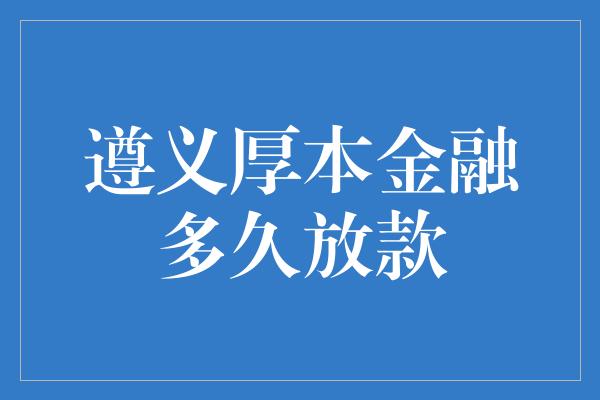 遵义厚本金融
多久放款